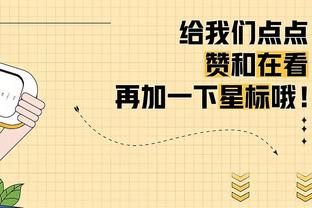 给我们点点
赞和在看
再加一下星标哦！